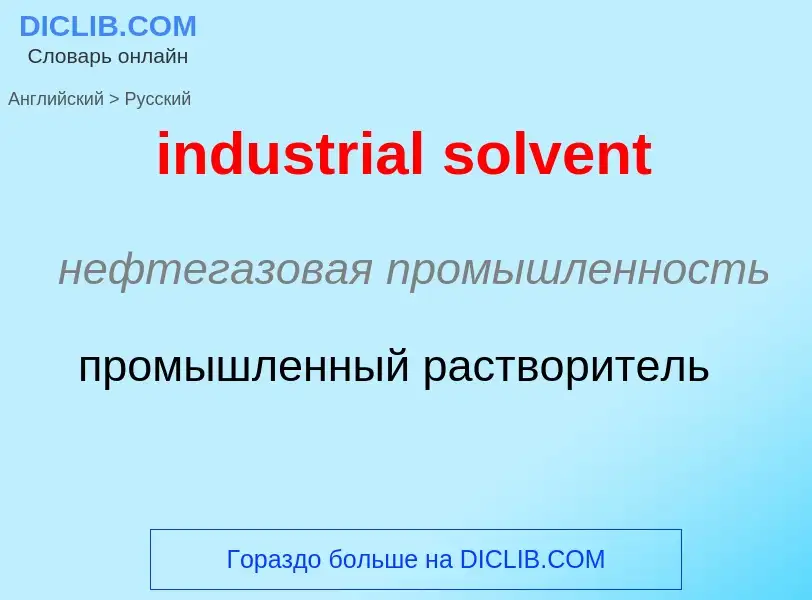 DICLIB.COM
Словарь онлайн

Английский > Русский

industrial solvent

нефтегазовая промышленность

промышленный растворитель

Гораздо больше на DICLIB.COM